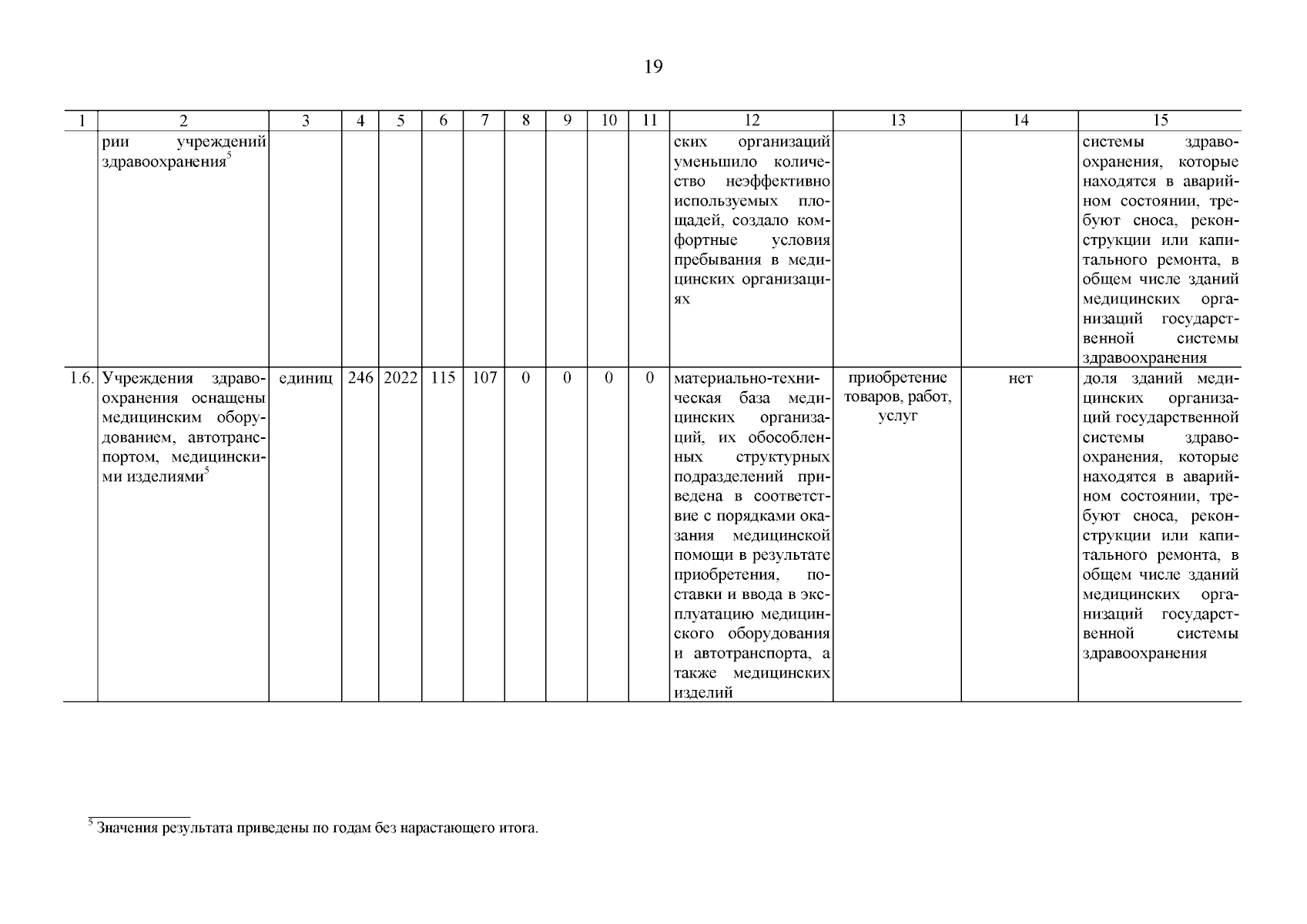 19

| 1 | 2 | 3 | 4 | 5 | 6 | 7 | 8 | 9 | 10 | 11 | 12 | 13 | 14 | 15 |
|---|---|---|---|---|---|---|---|---|---|---|---|---|---|---|
| | рии учреждений здравоохранения$^5$ | | | | | | | | | | ских организаций уменьшило количество неэффективно используемых площадей, создало комфортные условия пребывания в медицинских организациях | | | системы здравоохранения, которые находятся в аварийном состоянии, требуют сноса, реконструкции или капитального ремонта, в общем числе зданий медицинских организаций государственной системы здравоохранения |
| 1.6. | Учреждения здравоохранения оснащены медицинским оборудованием, автотранспортом, медицинскими изделиями$^5$ | единиц | 246 | 2022 | 115 | 107 | 0 | 0 | 0 | 0 | материально-техническая база медицинских организаций, их обособленных структурных подразделений приведена в соответствие с порядками оказания медицинской помощи в результате приобретения, поставки и ввода в эксплуатацию медицинского оборудования и автотранспорта, а также медицинских изделий | приобретение товаров, работ, услуг | нет | доля зданий медицинских организаций государственной системы здравоохранения, которые находятся в аварийном состоянии, требуют сноса, реконструкции или капитального ремонта, в общем числе зданий медицинских организаций государственной системы здравоохранения |

$^5$ Значения результата приведены по годам без нарастающего итога.